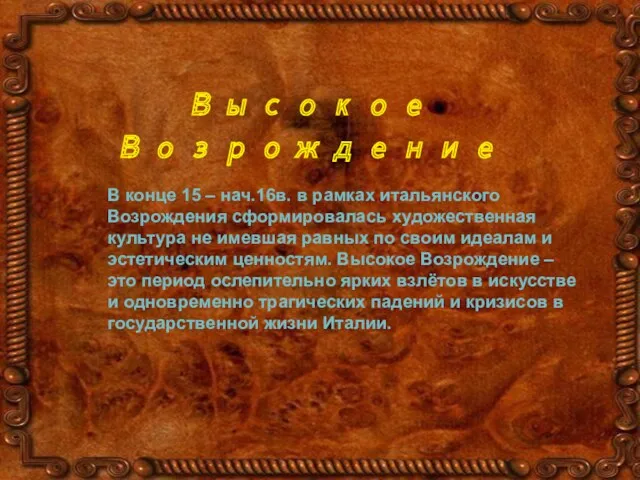 Высокое Возрождение

В конце 15 – нач.16в. в рамках итальянского Возрождения сформировалась художественная культура не имевшая равных по своим идеалам и эстетическим ценностям. Высокое Возрождение – это период ослепительно ярких взлётов в искусстве и одновременно трагических падений и кризисов в государственной жизни Италии.